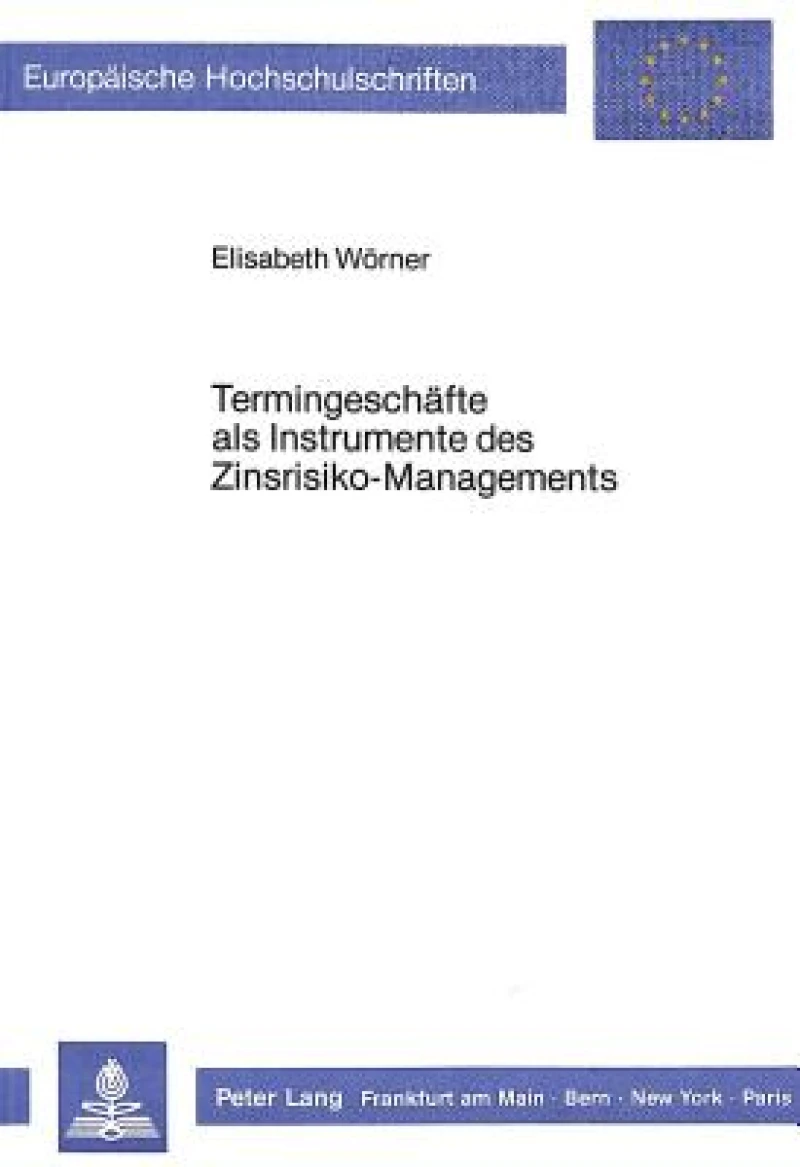 Europäische Hochschulschriften

Elisabeth Wörner

Termingeschäfte als Instrumente des Zinsrisiko-Managements

Peter Lang Frankfurt am Main · Bern · New York · Paris